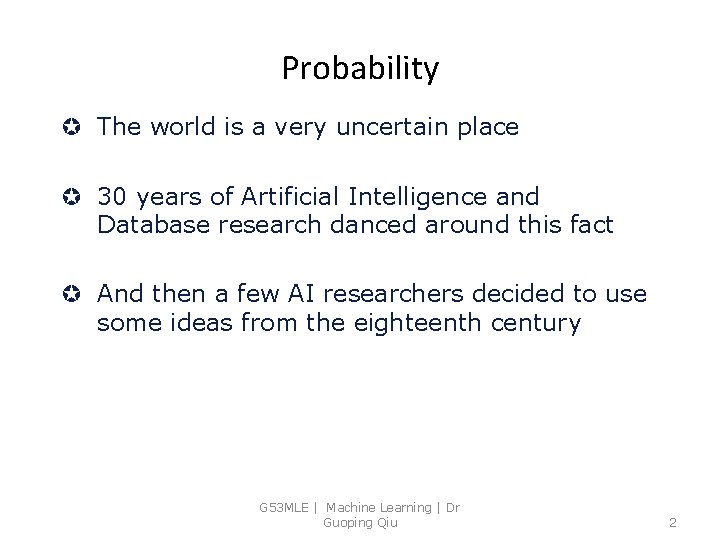 Probability

✪ The world is a very uncertain place

✪ 30 years of Artificial Intelligence and Database research danced around this fact

✪ And then a few AI researchers decided to use some ideas from the eighteenth century

G53MLE | Machine Learning | Dr Guoping Qiu

2